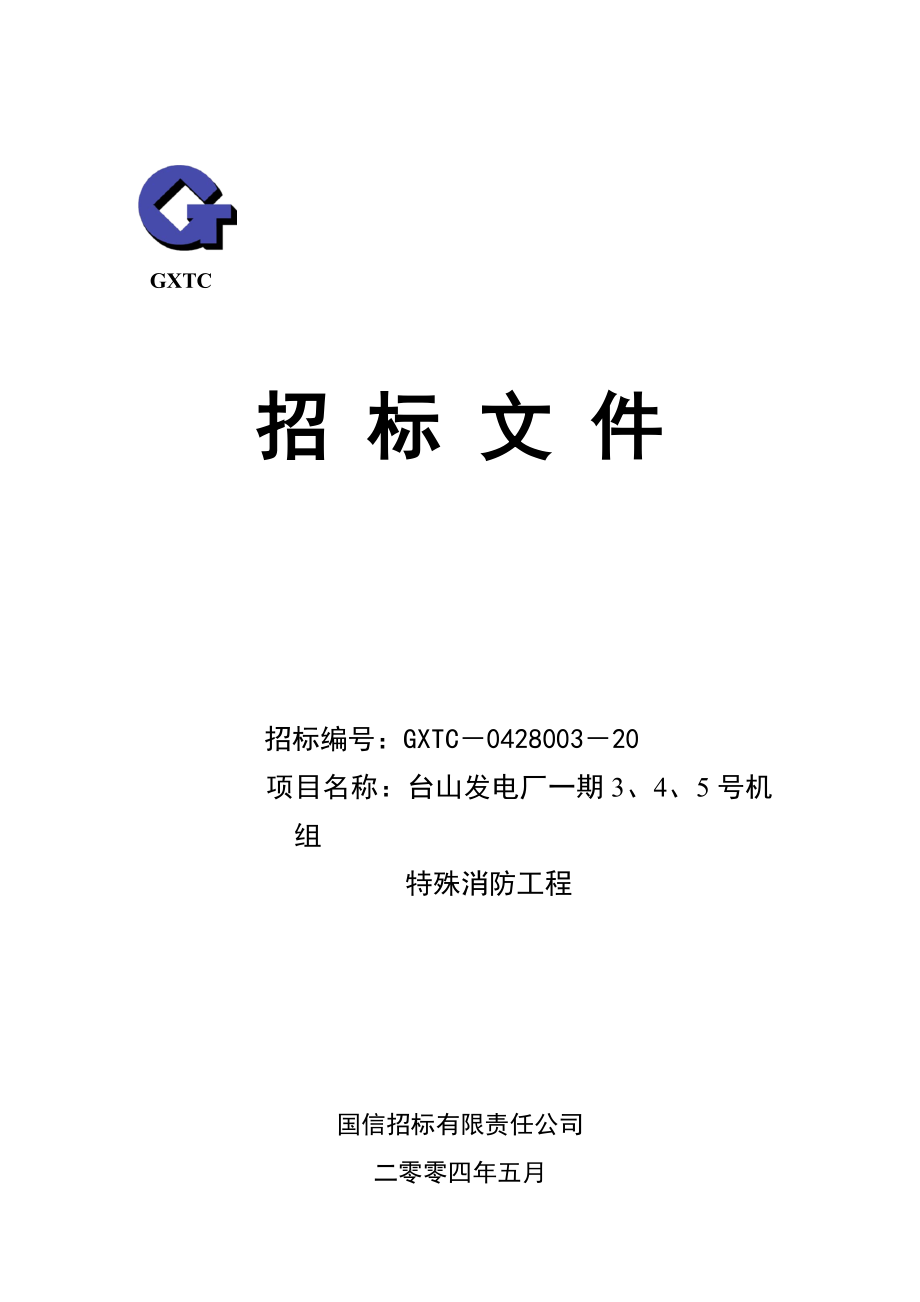 GXTC

招 标 文 件

招标编号：GXTC－0428003－20

项目名称：台山发电厂一期 3、4、5 号机组

特殊消防工程

国信招标有限责任公司

二零零四年五月